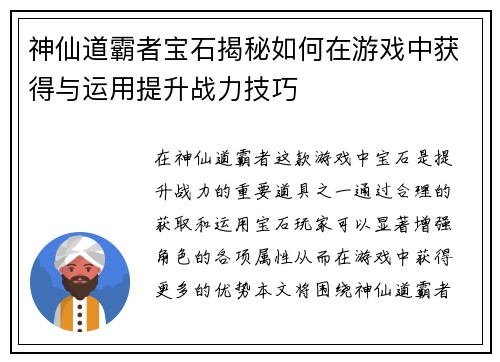 神仙道霸者宝石揭秘如何在游戏中获得与运用提升战力技巧

在神仙道霸者这款游戏中宝石是提升战力的重要道具之一通过合理的获取和运用宝石玩家可以显著增强角色的各项属性从而在游戏中获得更多的优势本文将围绕神仙道霸者